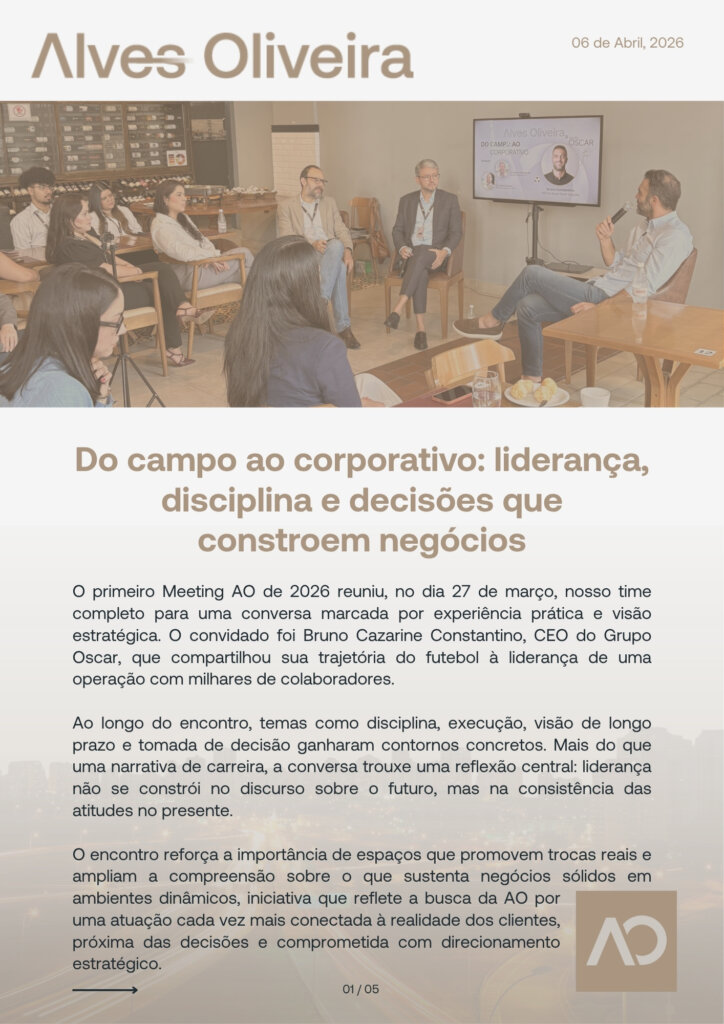 Alves Oliveira

06 de Abril, 2026

Do campo ao corporativo: liderança, disciplina e decisões que constroem negócios

O primeiro Meeting AO de 2026 reuniu, no dia 27 de março, nosso time completo para uma conversa marcada por experiência prática e visão estratégica. O convidado foi Bruno Cazarine Constantino, CEO do Grupo Oscar, que compartilhou sua trajetória do futebol à liderança de uma operação com milhares de colaboradores.

Ao longo do encontro, temas como disciplina, execução, visão de longo prazo e tomada de decisão ganharam contornos concretos. Mais do que uma narrativa de carreira, a conversa trouxe uma reflexão central: liderança não se constrói no discurso sobre o futuro, mas na consistência das atitudes no presente.

O encontro reforça a importância de espaços que promovem trocas reais e ampliam a compreensão sobre o que sustenta negócios sólidos em ambientes dinâmicos, iniciativa que reflete a busca da AO por uma atuação cada vez mais conectada à realidade dos clientes, próxima das decisões e comprometida com direcionamento estratégico.

AO

01 / 05